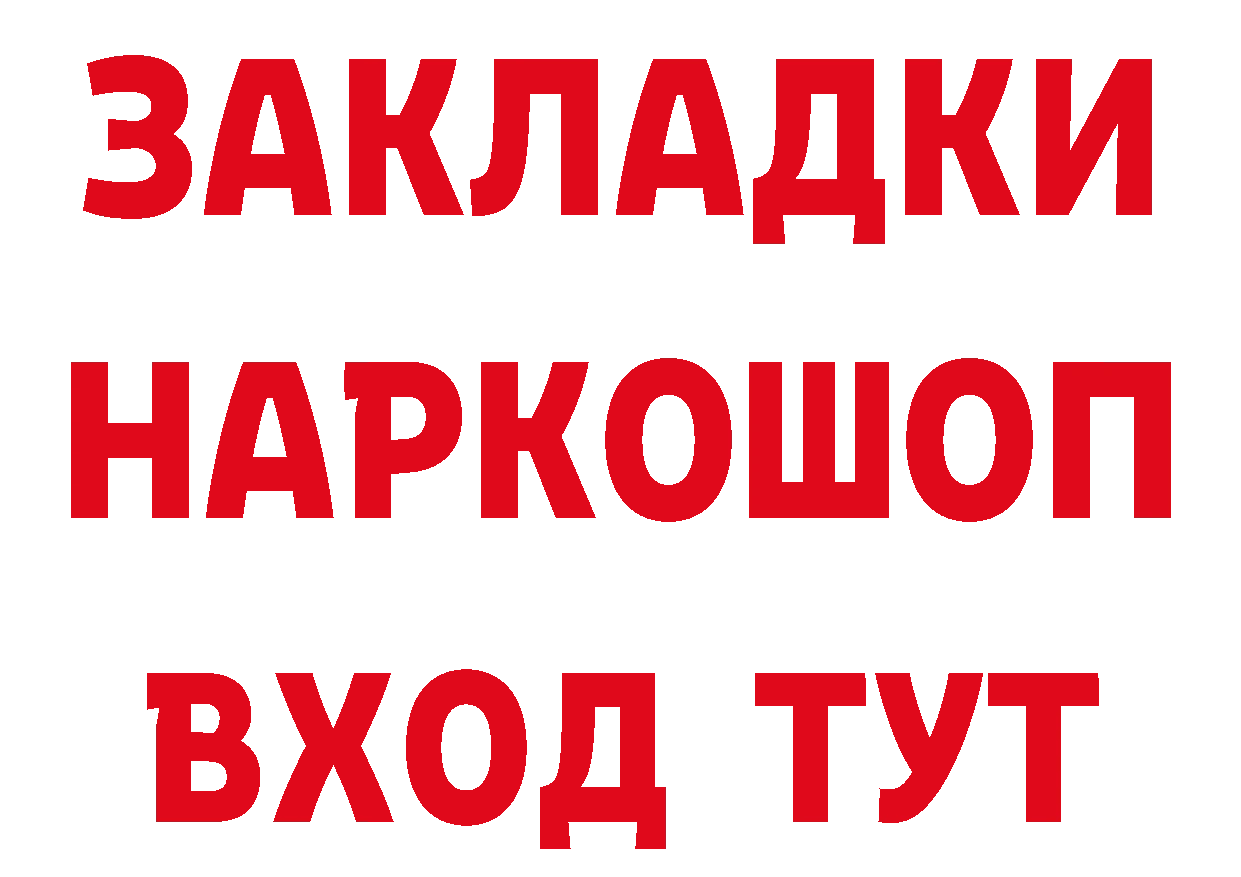 ЗАКЛАДКИ
НАРКОШОП
ВХОД ТУТ